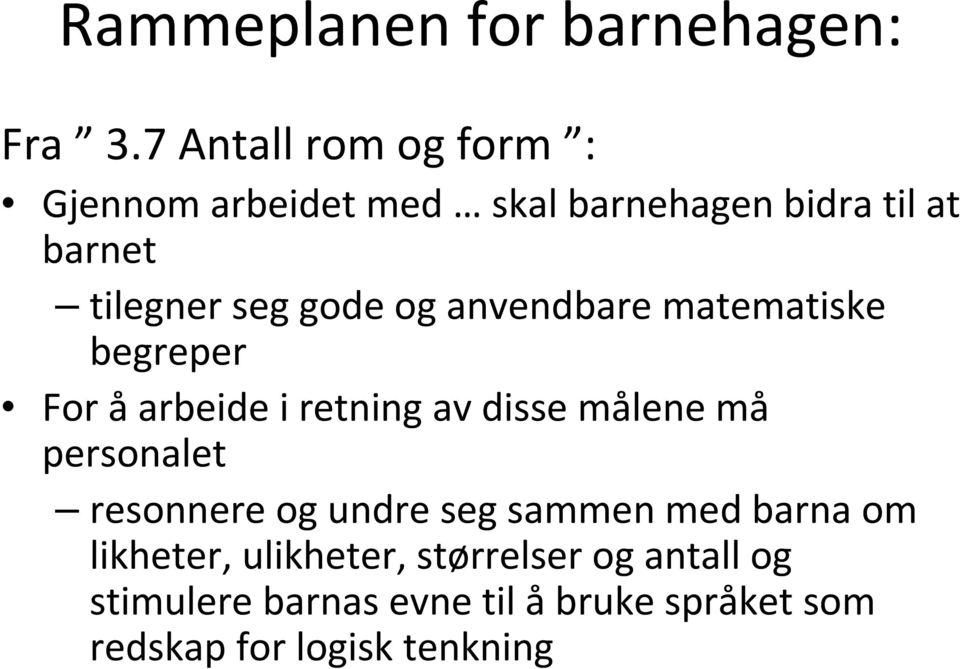 Rammeplanen for barnehagen:

Fra ” 3.7 Antall rom og form ”:

• Gjennom arbeidet med … skal barnehagen bidra til at barnet

– tilegner seg gode og anvendbare matematiske begreper

• For å arbeide i retning av disse målene må personalet

– resonnere og undre seg sammen med barna om likheter, ulikheter, størrelser og antall og stimulere barnas evne til å bruke språket som redskap for logisk tenkning